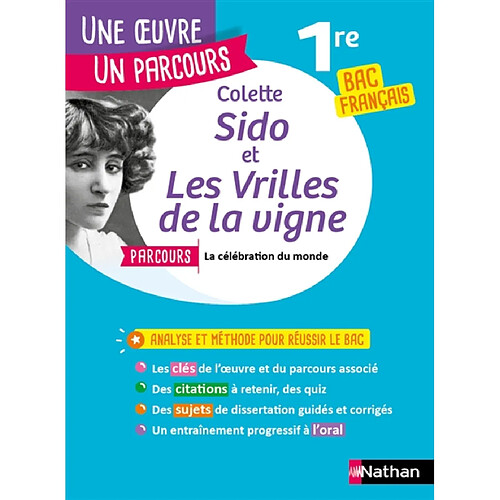 UNE ŒUVRE
UN PARCOURS

1re

BAC FRANÇAIS

Colette
Sido
et
Les Vrilles de la vigne

PARCOURS La célébration du monde

ANALYSE ET MÉTHODE POUR RÉUSSIR LE BAC

Les clés de l'œuvre et du parcours associé
Des citations à retenir, des quiz
Des sujets de dissertation guidés et corrigés
Un entraînement progressif à l'oral

Nathan